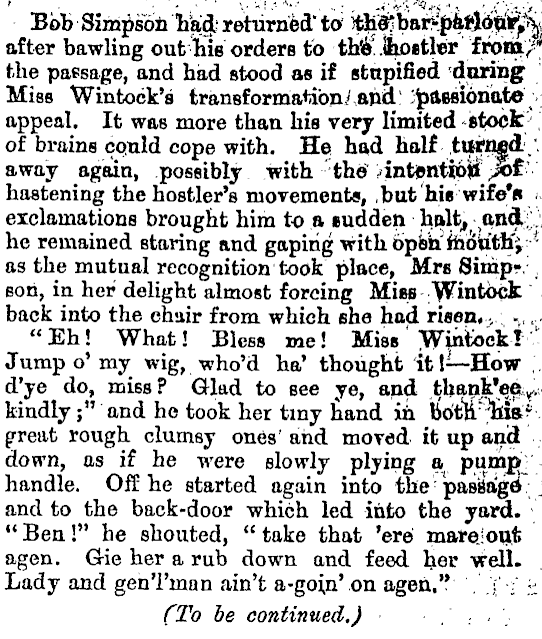 Bob Simpson had returned to the bar-parlour, after bawling out his orders to the hostler from the passage, and had stood as if stupified during Miss Wintock's transformation and passionate appeal. It was more than his very limited stock of brains could cope with. He had half turned away again, possibly with the intention of hastening the hostler's movements, but his wife's exclamations brought him to a sudden halt, and he remained staring and gaping with open mouth, as the mutual recognition took place, Mrs Simpson, in her delight almost forcing Miss Wintock back into the chair from which she had risen.

"Eh! What! Bless me! Miss Wintock! Jump o' my wig, who'd ha' thought it!—How d'ye do, miss? Glad to see ye, and thank'ee kindly;" and he took her tiny hand in both his great rough clumsy ones and moved it up and down, as if he were slowly plying a pump handle. Off he started again into the passage and to the back-door which led into the yard. "Ben!" he shouted, "take that 'ere mare out agen. Gie her a rub down and feed her well. Lady and gen'l'man ain't a-goin' on agen."

(To be continued.)